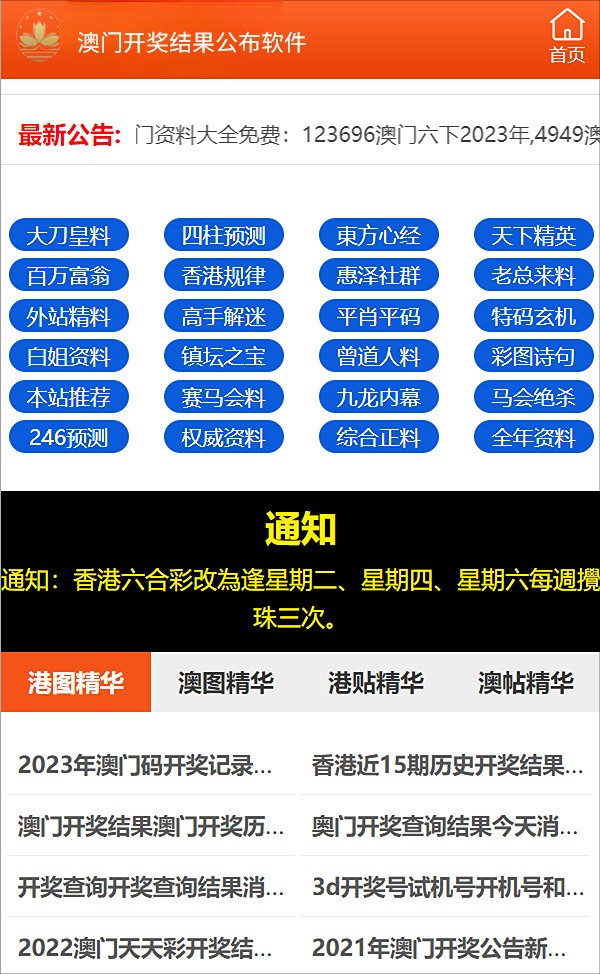 澳门开奖结果公布软件

首页

最新公告: 门资料大全免费：123696澳门六下2023年,4949澳

大刀皇料 四柱预测 東方心经 天下精英
百万富翁 香港规律 惠泽社群 老总来料
外站精料 高手解迷 平肖平码 特码玄机
白姐资料 镇坛之宝 曾道人料 彩图诗句
本站推荐 赛马会料 九龙内幕 马会绝杀
246预测 权威资料 综合正料 全年资料

通知

通知：香港六合彩改為逢星期二、星期四、星期六每週攪珠三次。

港图精华 澳图精华 港贴精华 澳帖精华

2023年澳门码开奖记录...
香港近15期历史开奖结果...
澳门开奖结果澳门开奖历...
奥门开奖查询结果今天消...
开奖查询开奖查询结果消...
3d开奖号试机号开机号和...
2022澳门天天彩开奖结...
2021年澳门开奖公告新...